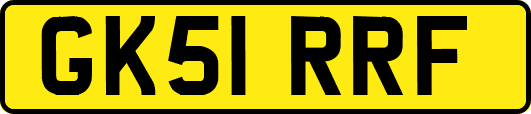 GK51 RRF